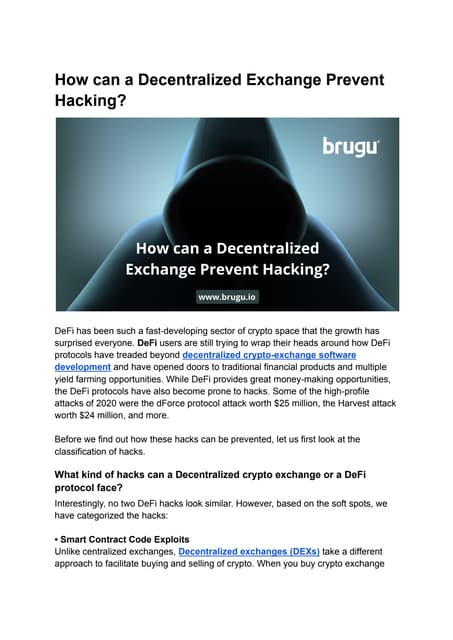 How can a Decentralized Exchange Prevent Hacking?

brugu

How can a Decentralized Exchange Prevent Hacking?

www.brugu.io

DeFi has been such a fast-developing sector of crypto space that the growth has surprised everyone. DeFi users are still trying to wrap their heads around how DeFi protocols have treaded beyond decentralized crypto-exchange software development and have opened doors to traditional financial products and multiple yield farming opportunities. While DeFi provides great money-making opportunities, the DeFi protocols have also become prone to hacks. Some of the high-profile attacks of 2020 were the dForce protocol attack worth $25 million, the Harvest attack worth $24 million, and more.

Before we find out how these hacks can be prevented, let us first look at the classification of hacks.

What kind of hacks can a Decentralized crypto exchange or a DeFi protocol face?

Interestingly, no two DeFi hacks look similar. However, based on the soft spots, we have categorized the hacks:

• Smart Contract Code Exploits
Unlike centralized exchanges, Decentralized exchanges (DEXs) take a different approach to facilitate buying and selling of crypto. When you buy crypto exchange